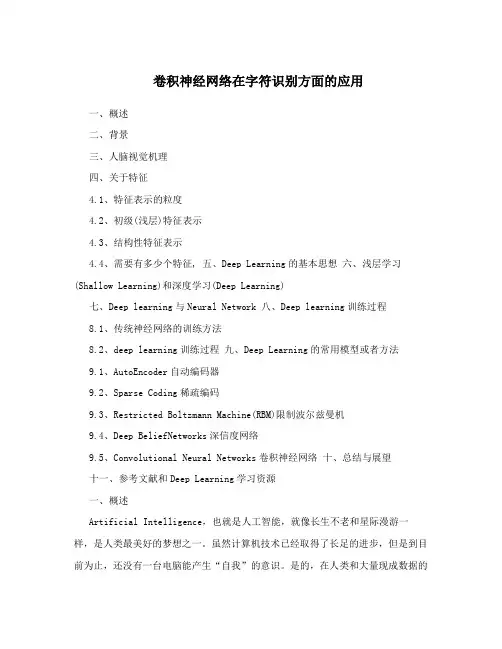 卷积神经网络在字符识别方面的应用

一、概述

二、背景

三、人脑视觉机理

四、关于特征

4.1、特征表示的粒度

4.2、初级(浅层)特征表示

4.3、结构性特征表示

4.4、需要有多少个特征，五、Deep Learning的基本思想 六、浅层学习(Shallow Learning)和深度学习(Deep Learning)

七、Deep learning与Neural Network 八、Deep learning训练过程

8.1、传统神经网络的训练方法

8.2、deep learning训练过程 九、Deep Learning的常用模型或者方法

9.1、AutoEncoder自动编码器

9.2、Sparse Coding稀疏编码

9.3、Restricted Boltzmann Machine(RBM)限制波尔兹曼机

9.4、Deep BeliefNetworks深信度网络

9.5、Convolutional Neural Networks卷积神经网络 十、总结与展望

十一、参考文献和Deep Learning学习资源

一、概述

Artificial Intelligence，也就是人工智能，就像长生不老和星际漫游一样，是人类最美好的梦想之一。虽然计算机技术已经取得了长足的进步，但是到目前为止，还没有一台电脑能产生“自我”的意识。是的，在人类和大量现成数据的